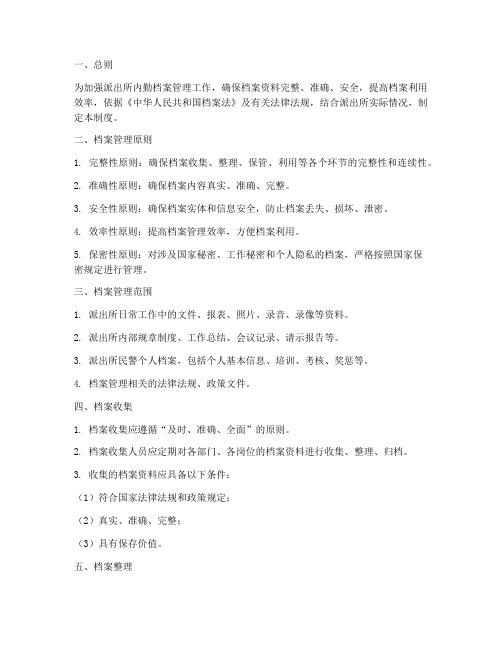 一、总则

为加强派出所内勤档案管理工作，确保档案资料完整、准确、安全，提高档案利用效率，依据《中华人民共和国档案法》及有关法律法规，结合派出所实际情况，制定本制度。

二、档案管理原则

1. 完整性原则：确保档案收集、整理、保管、利用等各个环节的完整性和连续性。

2. 准确性原则：确保档案内容真实、准确、完整。

3. 安全性原则：确保档案实体和信息安全，防止档案丢失、损坏、泄密。

4. 效率性原则：提高档案管理效率，方便档案利用。

5. 保密性原则：对涉及国家秘密、工作秘密和个人隐私的档案，严格按照国家保密规定进行管理。

三、档案管理范围

1. 派出所日常工作中的文件、报表、照片、录音、录像等资料。

2. 派出所内部规章制度、工作总结、会议记录、请示报告等。

3. 派出所民警个人档案，包括个人基本信息、培训、考核、奖惩等。

4. 档案管理相关的法律法规、政策文件。

四、档案收集

1. 档案收集应遵循“及时、准确、全面”的原则。

2. 档案收集人员应定期对各部门、各岗位的档案资料进行收集、整理、归档。

3. 收集的档案资料应具备以下条件：

（1）符合国家法律法规和政策规定；

（2）真实、准确、完整；

（3）具有保存价值。

五、档案整理